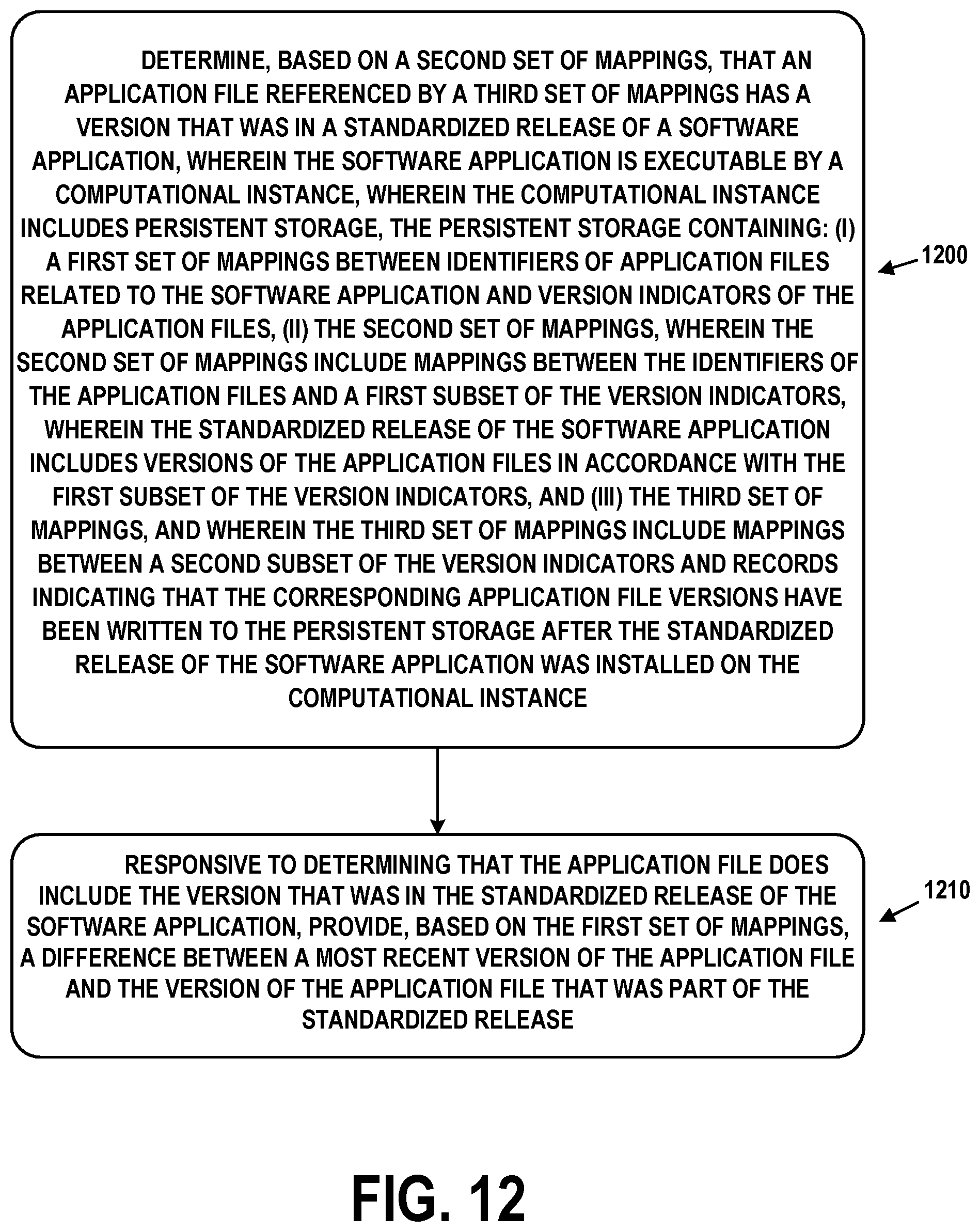 DETERMINE, BASED ON A SECOND SET OF MAPPINGS, THAT AN APPLICATION FILE REFERENCED BY A THIRD SET OF MAPPINGS HAS A VERSION THAT WAS IN A STANDARDIZED RELEASE OF A SOFTWARE APPLICATION, WHEREIN THE SOFTWARE APPLICATION IS EXECUTABLE BY A COMPUTATIONAL INSTANCE, WHEREIN THE COMPUTATIONAL INSTANCE INCLUDES PERSISTENT STORAGE, THE PERSISTENT STORAGE CONTAINING: (I) A FIRST SET OF MAPPINGS BETWEEN IDENTIFIERS OF APPLICATION FILES RELATED TO THE SOFTWARE APPLICATION AND VERSION INDICATORS OF THE APPLICATION FILES, (II) THE SECOND SET OF MAPPINGS, WHEREIN THE SECOND SET OF MAPPINGS INCLUDE MAPPINGS BETWEEN THE IDENTIFIERS OF THE APPLICATION FILES AND A FIRST SUBSET OF THE VERSION INDICATORS, WHEREIN THE STANDARDIZED RELEASE OF THE SOFTWARE APPLICATION INCLUDES VERSIONS OF THE APPLICATION FILES IN ACCORDANCE WITH THE FIRST SUBSET OF THE VERSION INDICATORS, AND (III) THE THIRD SET OF MAPPINGS, AND WHEREIN THE THIRD SET OF MAPPINGS INCLUDE MAPPINGS BETWEEN A SECOND SUBSET OF THE VERSION INDICATORS AND RECORDS INDICATING THAT THE CORRESPONDING APPLICATION FILE VERSIONS HAVE BEEN WRITTEN TO THE PERSISTENT STORAGE AFTER THE STANDARDIZED RELEASE OF THE SOFTWARE APPLICATION WAS INSTALLED ON THE COMPUTATIONAL INSTANCE

1200

RESPONSIVE TO DETERMINING THAT THE APPLICATION FILE DOES INCLUDE THE VERSION THAT WAS IN THE STANDARDIZED RELEASE OF THE SOFTWARE APPLICATION, PROVIDE, BASED ON THE FIRST SET OF MAPPINGS, A DIFFERENCE BETWEEN A MOST RECENT VERSION OF THE APPLICATION FILE AND THE VERSION OF THE APPLICATION FILE THAT WAS PART OF THE STANDARDIZED RELEASE

1210

FIG. 12